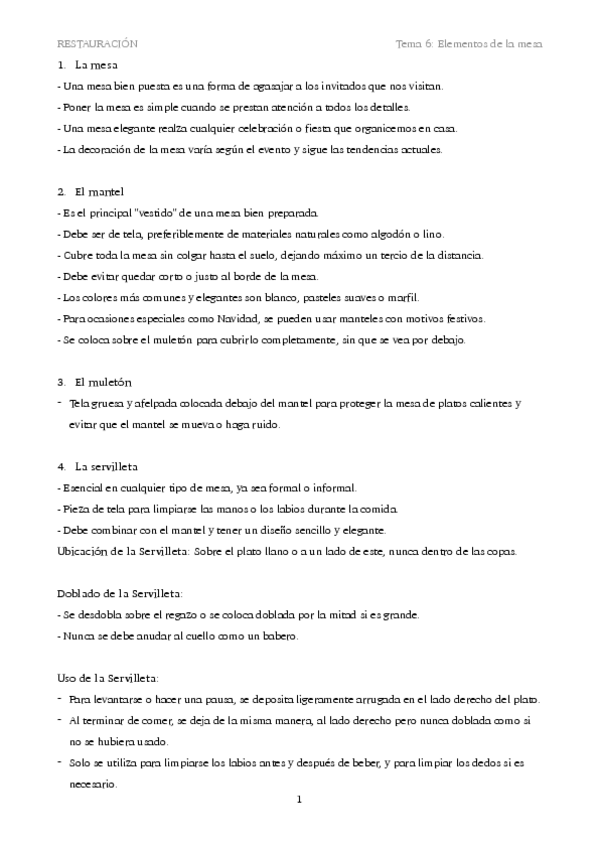 RESTAURACIÓN

Tema 6: Elementos de la mesa

1. La mesa

- Una mesa bien puesta es una forma de agasajar a los invitados que nos visitan.
- Poner la mesa es simple cuando se prestan atención a todos los detalles.
- Una mesa elegante realza cualquier celebración o fiesta que organicemos en casa.
- La decoración de la mesa varía según el evento y sigue las tendencias actuales.

2. El mantel

- Es el principal "vestido" de una mesa bien preparada.
- Debe ser de tela, preferiblemente de materiales naturales como algodón o lino.
- Cubre toda la mesa sin colgar hasta el suelo, dejando máximo un tercio de la distancia.
- Debe evitar quedar corto o justo al borde de la mesa.
- Los colores más comunes y elegantes son blanco, pasteles suaves o marfil.
- Para ocasiones especiales como Navidad, se pueden usar manteles con motivos festivos.
- Se coloca sobre el muletón para cubrirlo completamente, sin que se vea por debajo.

3. El muletón

- Tela gruesa y afelpada colocada debajo del mantel para proteger la mesa de platos calientes y evitar que el mantel se mueva o haga ruido.

4. La servilleta

- Esencial en cualquier tipo de mesa, ya sea formal o informal.
- Pieza de tela para limpiarse las manos o los labios durante la comida.
- Debe combinar con el mantel y tener un diseño sencillo y elegante.

Ubicación de la Servilleta: Sobre el plato llano o a un lado de este, nunca dentro de las copas.

Doblado de la Servilleta:

- Se desdobla sobre el regazo o se coloca doblada por la mitad si es grande.
- Nunca se debe anudar al cuello como un babero.

Uso de la Servilleta:

- Para levantarse o hacer una pausa, se deposita ligeramente arrugada en el lado derecho del plato.
- Al terminar de comer, se deja de la misma manera, al lado derecho pero nunca doblada como si no se hubiera usado.
- Solo se utiliza para limpiarse los labios antes y después de beber, y para limpiar los dedos si es necesario.

1